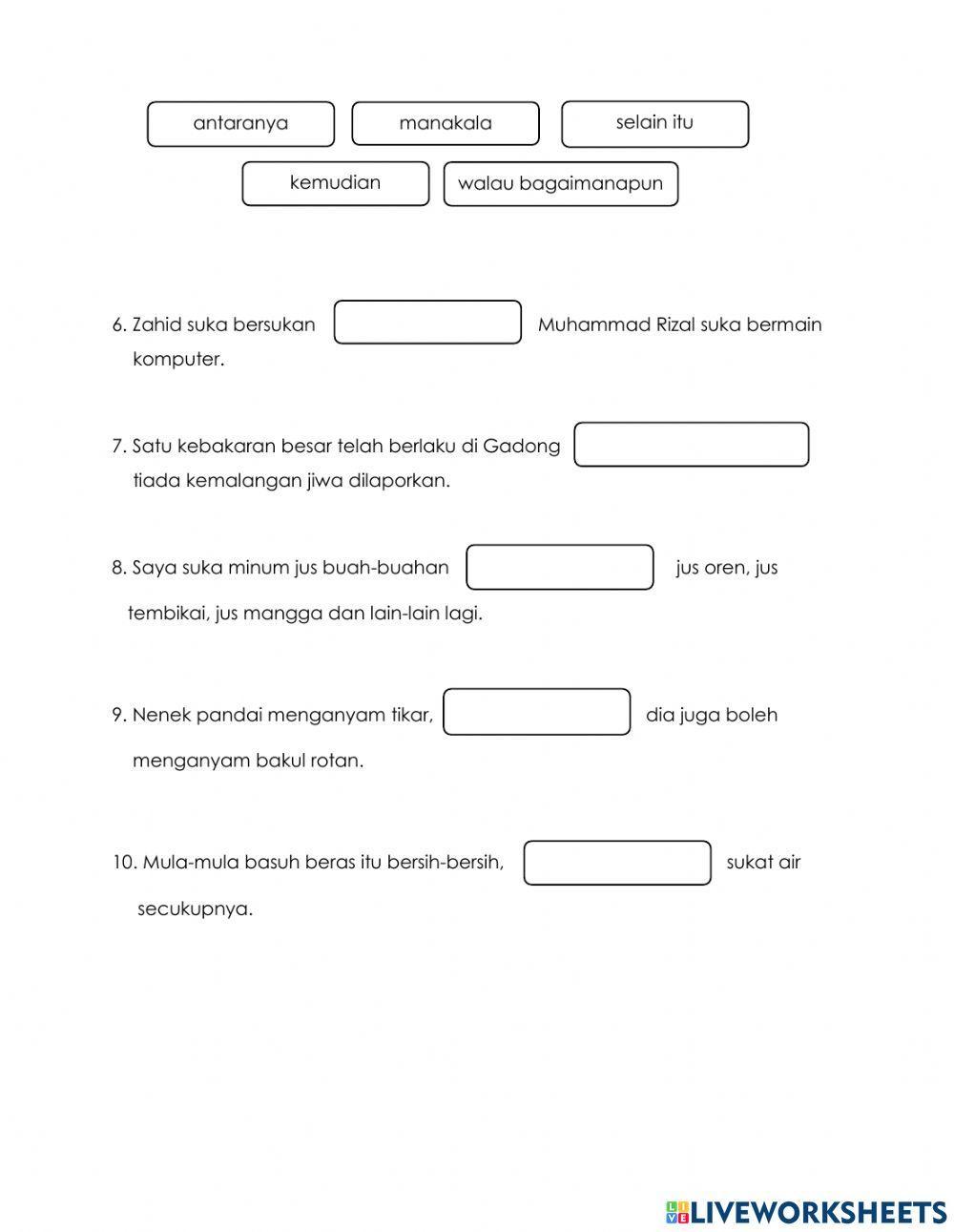 antaranya manakala selain itu

kemudian walau bagaimanapun

6. Zahid suka bersukan Muhammad Rizal suka bermain komputer.

7. Satu kebakaran besar telah berlaku di Gadong tiada kemalangan jiwa dilaporkan.

8. Saya suka minum jus buah-buahan jus oren, jus tembikai, jus mangga dan lain-lain lagi.

9. Nenek pandai menganyam tikar, dia juga boleh menganyam bakul rotan.

10. Mula-mula basuh beras itu bersih-bersih, sukat air secukupnya.

LIVEWORKSHEETS